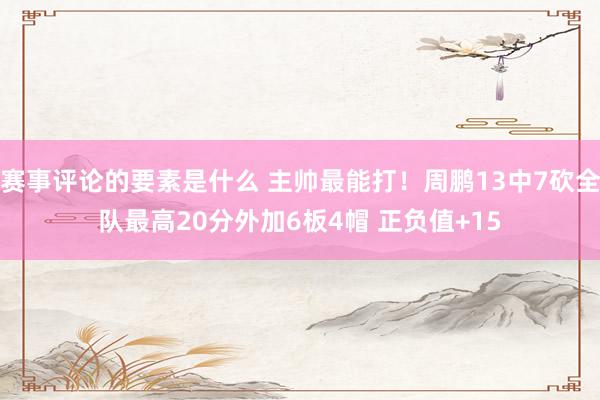 赛事评论的要素是什么 主帅最能打！周鹏13中7砍全队最高20分外加6板4帽 正负值+15